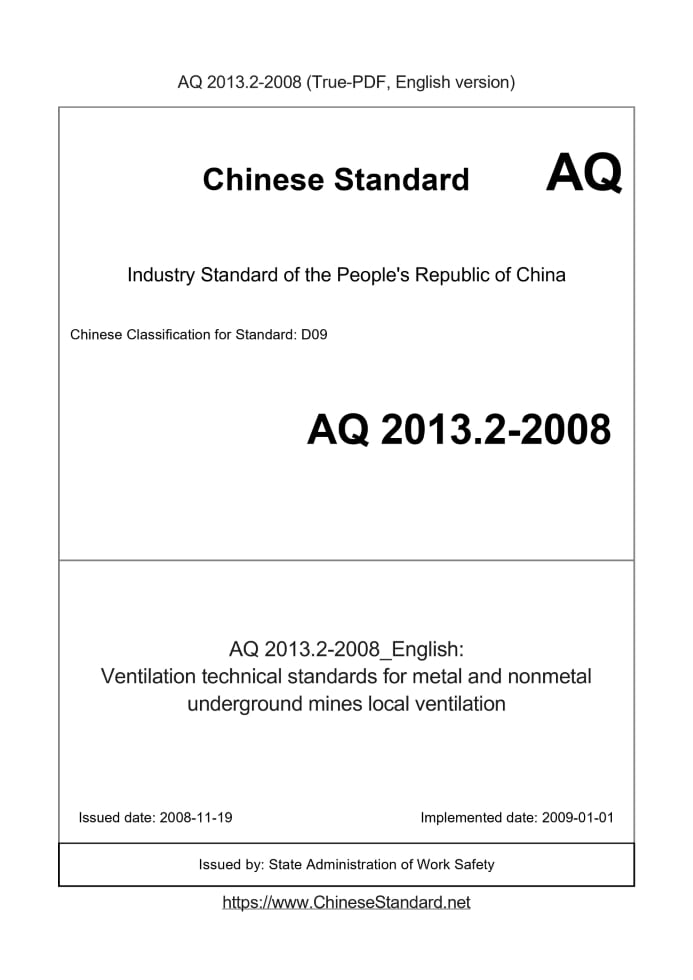 AQ 2013.2-2008 (True-PDF, English version)

Chinese Standard AQ

Industry Standard of the People's Republic of China

Chinese Classification for Standard: D09

AQ 2013.2-2008

AQ 2013.2-2008_English:
Ventilation technical standards for metal and nonmetal underground mines local ventilation

Issued date: 2008-11-19

Implemented date: 2009-01-01

Issued by: State Administration of Work Safety

https://www.ChineseStandard.net